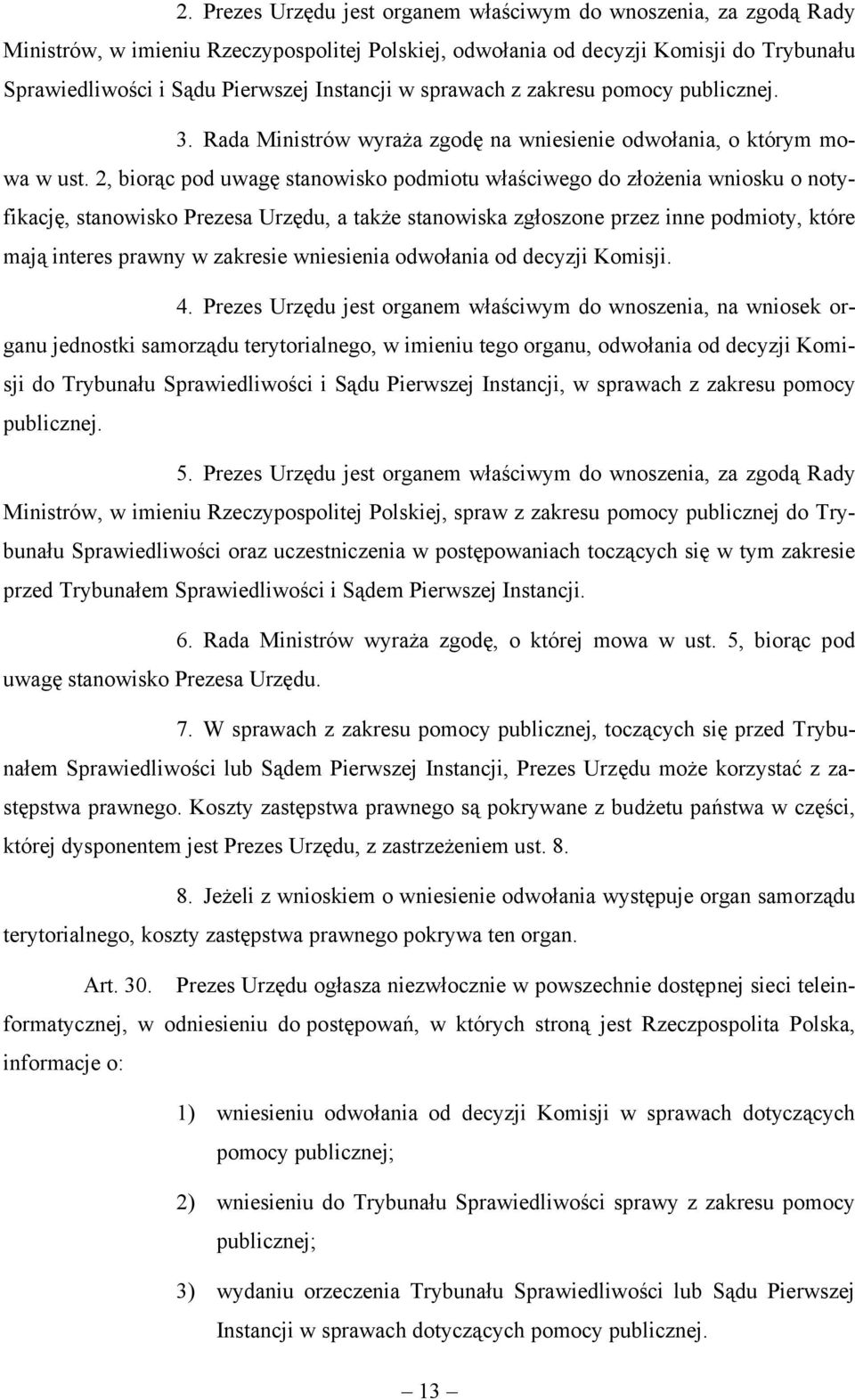 2. Prezes Urzędu jest organem właściwym do wnoszenia, za zgodą Rady Ministrów, w imieniu Rzeczypospolitej Polskiej, odwołania od decyzji Komisji do Trybunału Sprawiedliwości i Sądu Pierwszej Instancji w sprawach z zakresu pomocy publicznej.

3. Rada Ministrów wyraża zgodę na wniesienie odwołania, o którym mowa w ust. 2, biorąc pod uwagę stanowisko podmiotu właściwego do złożenia wniosku o notyfikację, stanowisko Prezesa Urzędu, a także stanowiska zgłoszone przez inne podmioty, które mają interes prawny w zakresie wniesienia odwołania od decyzji Komisji.

4. Prezes Urzędu jest organem właściwym do wnoszenia, na wniosek organu jednostki samorządu terytorialnego, w imieniu tego organu, odwołania od decyzji Komisji do Trybunału Sprawiedliwości i Sądu Pierwszej Instancji, w sprawach z zakresu pomocy publicznej.

5. Prezes Urzędu jest organem właściwym do wnoszenia, za zgodą Rady Ministrów, w imieniu Rzeczypospolitej Polskiej, spraw z zakresu pomocy publicznej do Trybunału Sprawiedliwości oraz uczestniczenia w postępowaniach toczących się w tym zakresie przed Trybunałem Sprawiedliwości i Sądem Pierwszej Instancji.

6. Rada Ministrów wyraża zgodę, o której mowa w ust. 5, biorąc pod uwagę stanowisko Prezesa Urzędu.

7. W sprawach z zakresu pomocy publicznej, toczących się przed Trybunałem Sprawiedliwości lub Sądem Pierwszej Instancji, Prezes Urzędu może korzystać z zastępstwa prawnego. Koszty zastępstwa prawnego są pokrywane z budżetu państwa w części, której dysponentem jest Prezes Urzędu, z zastrzeżeniem ust. 8.

8. Jeżeli z wnioskiem o wniesienie odwołania występuje organ samorządu terytorialnego, koszty zastępstwa prawnego pokrywa ten organ.

Art. 30. Prezes Urzędu ogłasza niezwłocznie w powszechnie dostępnej sieci teleinformatycznej, w odniesieniu do postępowań, w których stroną jest Rzeczpospolita Polska, informacje o:

1) wniesieniu odwołania od decyzji Komisji w sprawach dotyczących pomocy publicznej;

2) wniesieniu do Trybunału Sprawiedliwości sprawy z zakresu pomocy publicznej;

3) wydaniu orzeczenia Trybunału Sprawiedliwości lub Sądu Pierwszej Instancji w sprawach dotyczących pomocy publicznej.

— 13 —